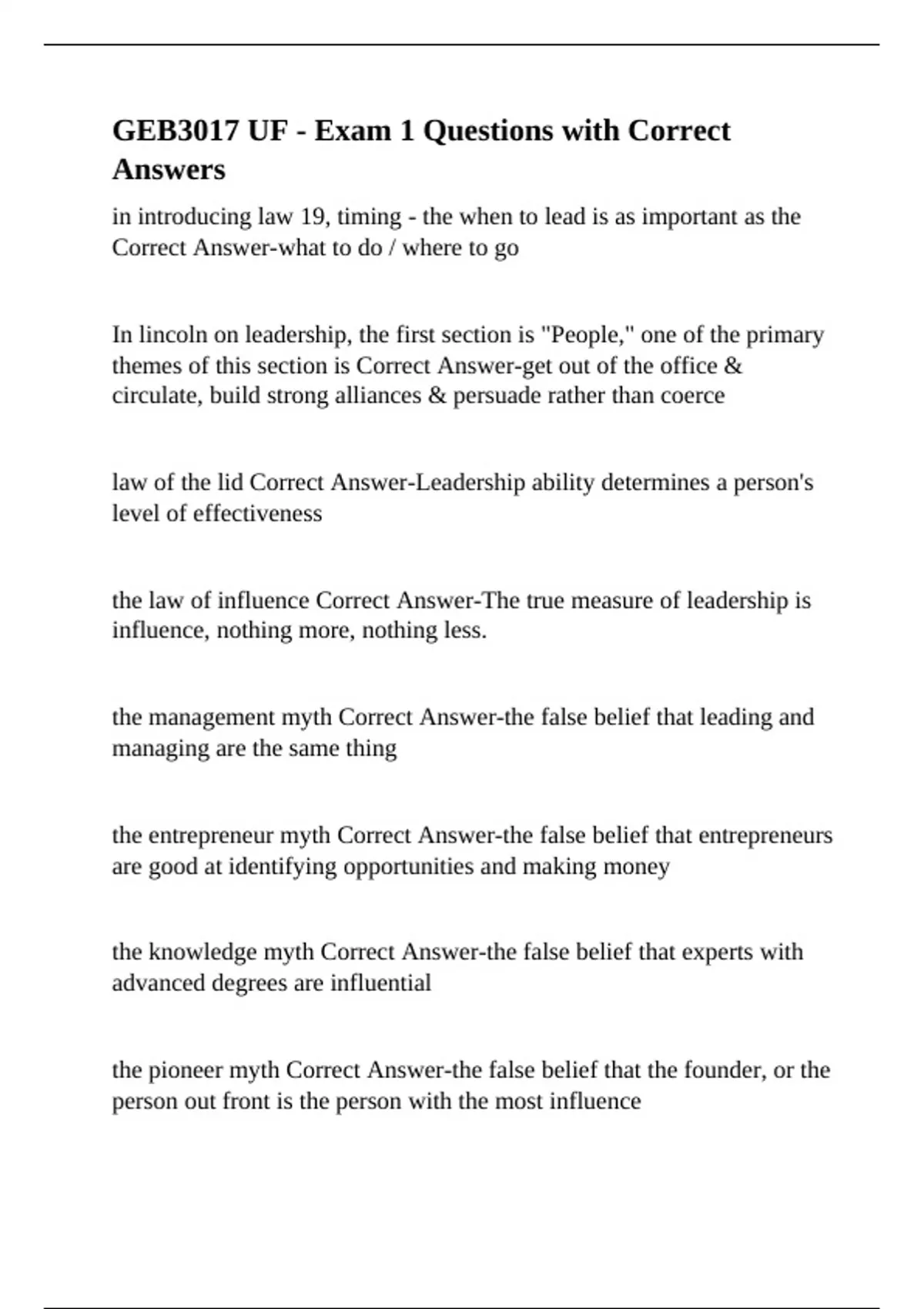 GEB3017 UF - Exam 1 Questions with Correct Answers

in introducing law 19, timing - the when to lead is as important as the Correct Answer-what to do / where to go

In lincoln on leadership, the first section is "People," one of the primary themes of this section is Correct Answer-get out of the office & circulate, build strong alliances & persuade rather than coerce

law of the lid Correct Answer-Leadership ability determines a person's level of effectiveness

the law of influence Correct Answer-The true measure of leadership is influence, nothing more, nothing less.

the management myth Correct Answer-the false belief that leading and managing are the same thing

the entrepreneur myth Correct Answer-the false belief that entrepreneurs are good at identifying opportunities and making money

the knowledge myth Correct Answer-the false belief that experts with advanced degrees are influential

the pioneer myth Correct Answer-the false belief that the founder, or the person out front is the person with the most influence